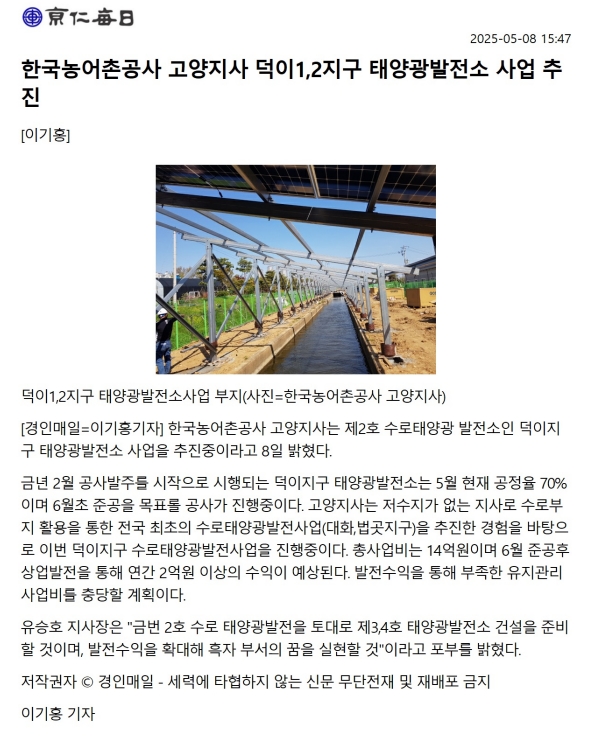 京仁每日

2025-05-08 15:47

한국농어촌공사 고양지사 덕이1,2지구 태양광발전소 사업 추진

[이기홍]

덕이1,2지구 태양광발전소사업 부지(사진=한국농어촌공사 고양지사)

[경인매일=이기홍기자] 한국농어촌공사 고양지사는 제2호 수로태양광 발전소인 덕이지구 태양광발전소 사업을 추진중이라고 8일 밝혔다.

금년 2월 공사발주를 시작으로 시행되는 덕이지구 태양광발전소는 5월 현재 공정율 70%이며 6월초 준공을 목표롤 공사가 진행중이다. 고양지사는 저수지가 없는 지사로 수로부지 활용을 통한 전국 최초의 수로태양광발전사업(대화,법곳지구)을 추진한 경험을 바탕으로 이번 덕이지구 수로태양광발전사업을 진행중이다. 총사업비는 14억원이며 6월 준공후 상업발전을 통해 연간 2억원 이상의 수익이 예상된다. 발전수익을 통해 부족한 유지관리 사업비를 충당할 계획이다.

유승호 지사장은 "금번 2호 수로 태양광발전을 토대로 제3,4호 태양광발전소 건설을 준비할 것이며, 발전수익을 확대해 흑자 부서의 꿈을 실현할 것"이라고 포부를 밝혔다.

저작권자 © 경인매일 - 세력에 타협하지 않는 신문 무단전재 및 재배포 금지

이기홍 기자